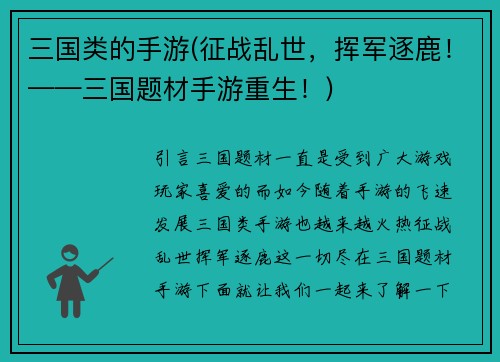 三国类的手游(征战乱世，挥军逐鹿！——三国题材手游重生！)

引言三国题材一直是受到广大游戏玩家喜爱的而如今随着手游的飞速发展三国类手游也越来越火热征战乱世挥军逐鹿这一切尽在三国题材手游下面就让我们一起来了解一下